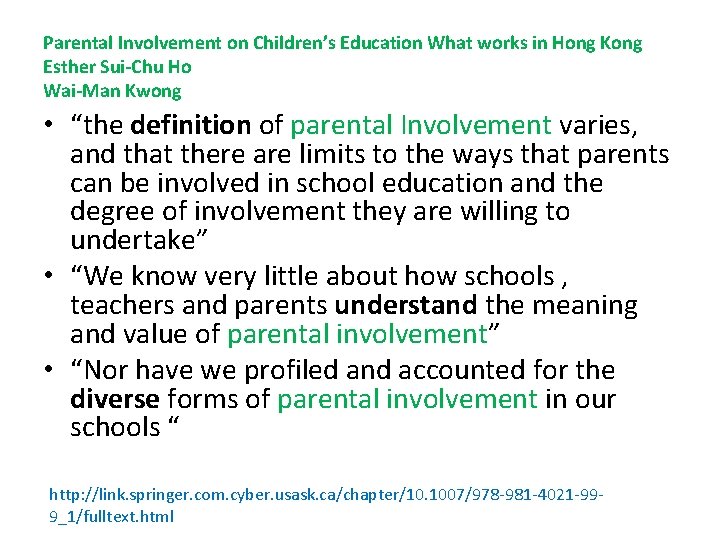 Parental Involvement on Children's Education What works in Hong Kong
Esther Sui-Chu Ho
Wai-Man Kwong

• "the definition of parental Involvement varies, and that there are limits to the ways that parents can be involved in school education and the degree of involvement they are willing to undertake"
• "We know very little about how schools , teachers and parents understand the meaning and value of parental involvement"
• "Nor have we profiled and accounted for the diverse forms of parental involvement in our schools "

http://link.springer.com.cyber.usask.ca/chapter/10.1007/978-981-4021-99-9_1/fulltext.html